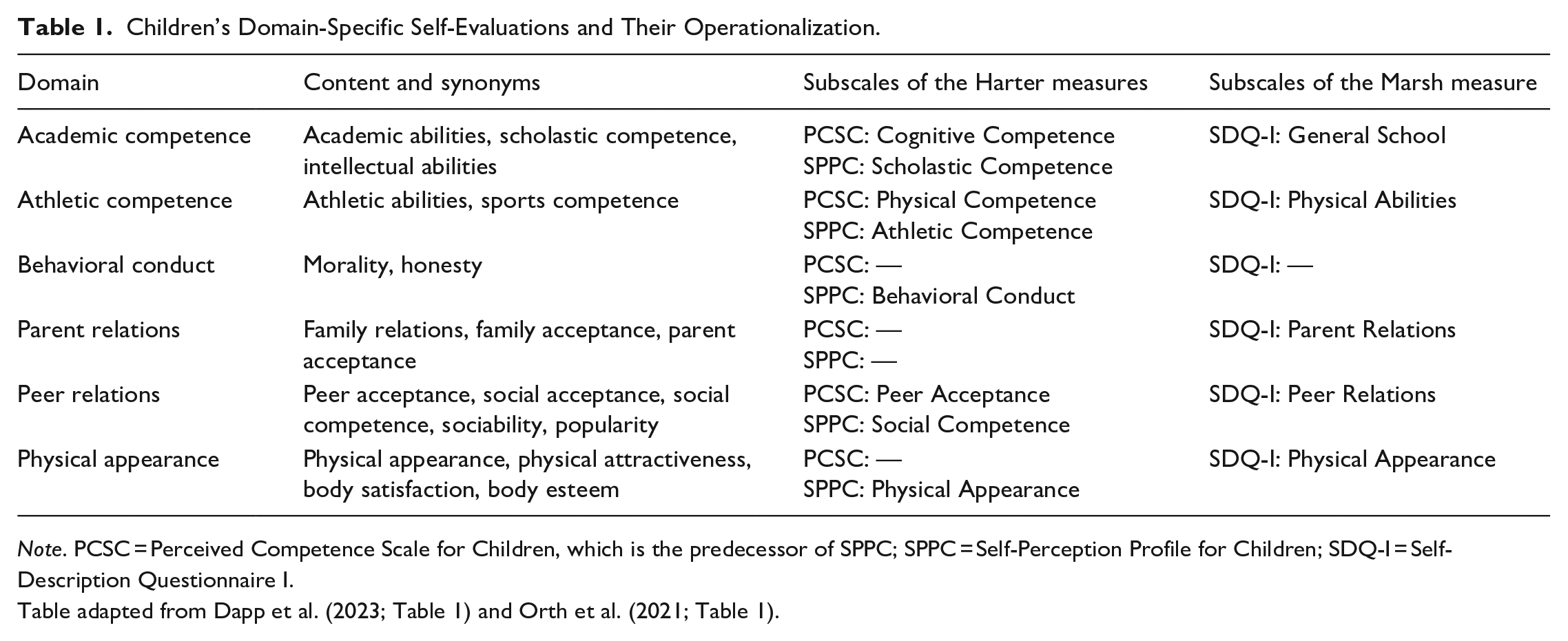 Table 1. Children's Domain-Specific Self-Evaluations and Their Operationalization.

| Domain | Content and synonyms | Subscales of the Harter measures | Subscales of the Marsh measure |
|---|---|---|---|
| Academic competence | Academic abilities, scholastic competence, intellectual abilities | PCSC: Cognitive Competence SPPC: Scholastic Competence | SDQ-I: General School |
| Athletic competence | Athletic abilities, sports competence | PCSC: Physical Competence SPPC: Athletic Competence | SDQ-I: Physical Abilities |
| Behavioral conduct | Morality, honesty | PCSC: — SPPC: Behavioral Conduct | SDQ-I: — |
| Parent relations | Family relations, family acceptance, parent acceptance | PCSC: — SPPC: — | SDQ-I: Parent Relations |
| Peer relations | Peer acceptance, social acceptance, social competence, sociability, popularity | PCSC: Peer Acceptance SPPC: Social Competence | SDQ-I: Peer Relations |
| Physical appearance | Physical appearance, physical attractiveness, body satisfaction, body esteem | PCSC: — SPPC: Physical Appearance | SDQ-I: Physical Appearance |

Note. PCSC = Perceived Competence Scale for Children, which is the predecessor of SPPC; SPPC = Self-Perception Profile for Children; SDQ-I = Self-Description Questionnaire I.
Table adapted from Dapp et al. (2023; Table 1) and Orth et al. (2021; Table 1).